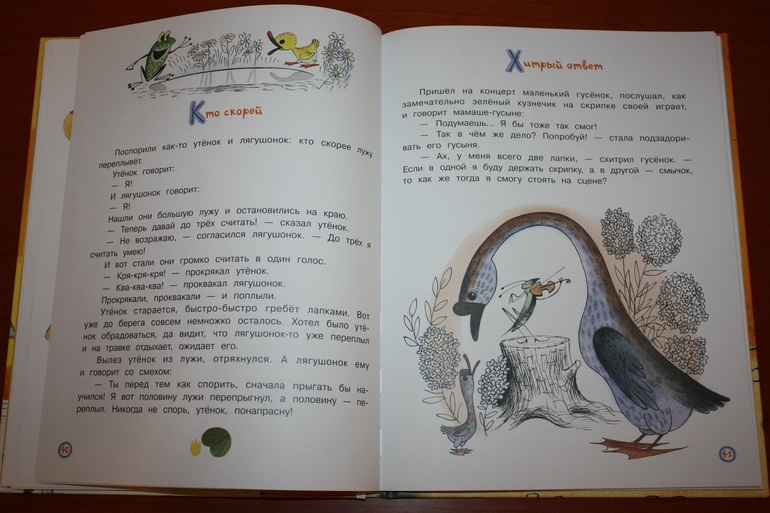 Кто скорей

Поспорили как-то утёнок и лягушонок: кто скорее лужу переплывёт.

Утёнок говорит:

— Я!

И лягушонок говорит:

— Я!

Нашли они большую лужу и остановились на краю.

— Теперь давай до трёх считать! — сказал утёнок.

— Не возражаю, — согласился лягушонок. — До трёх я считать умею!

И вот стали они громко считать в один голос.

— Кря-кря-кря! — прокрякал утёнок.

— Ква-ква-ква! — проквакал лягушонок.

Прокрякали, проквакали — и поплыли.

Утёнок старается, быстро-быстро гребёт лапками. Вот уже до берега совсем немножко осталось. Хотел было утёнок обрадоваться, да видит, что лягушонок-то уже переплыл и на травке отдыхает, ожидает его.

Вылез утёнок из лужи, отряхнулся. А лягушонок ему и говорит со смехом:

— Ты перед тем как спорить, сначала прыгать бы научился! Я вот половину лужи перепрыгнул, а половину — переплыл. Никогда не спорь, утёнок, понапрасну!

40

Хитрый ответ

Пришёл на концерт маленький гусёнок, послушал, как замечательно зелёный кузнечик на скрипке своей играет, и говорит мамаше-гусыне:

— Подумаешь... Я бы тоже так смог!

— Так в чём же дело? Попробуй! — стала подзадоривать его гусыня.

— Ах, у меня всего две лапки, — схитрил гусёнок. — Если в одной я буду держать скрипку, а в другой — смычок, то как же тогда я смогу стоять на сцене?

41